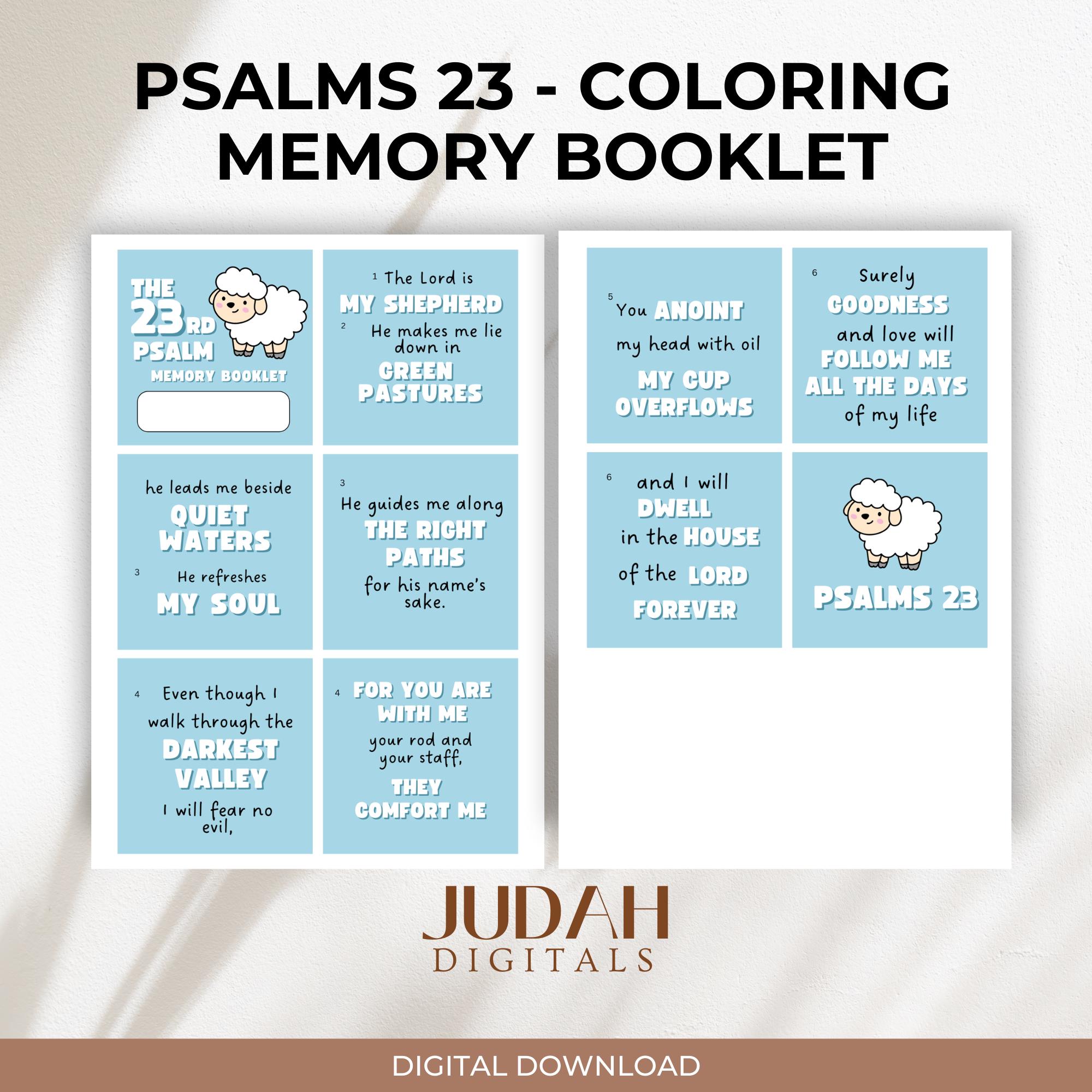 PSALMS 23 - COLORING MEMORY BOOKLET

THE 23RD PSALM
MEMORY BOOKLET

1 The Lord is
MY SHEPHERD
2 He makes me lie down in
GREEN PASTURES

he leads me beside
QUIET WATERS
3 He refreshes
MY SOUL

3 He guides me along
THE RIGHT PATHS
for his name's sake.

4 Even though I walk through the
DARKEST VALLEY
I will fear no evil,

4 FOR YOU ARE WITH ME
your rod and your staff,
THEY COMFORT ME

5 You ANOINT my head with oil
MY CUP OVERFLOWS

6 Surely
GOODNESS
and love will
FOLLOW ME ALL THE DAYS
of my life

6 and I will
DWELL
in the HOUSE
of the LORD
FOREVER

PSALMS 23

JUDAH
DIGITALS

DIGITAL DOWNLOAD